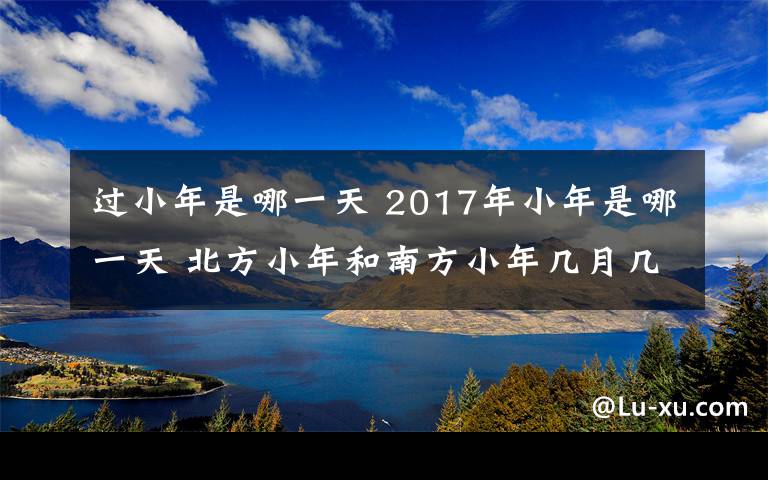 过小年是哪一天 2017年小年是哪一天 北方小年和南方小年几月几

@Lu-xu.com